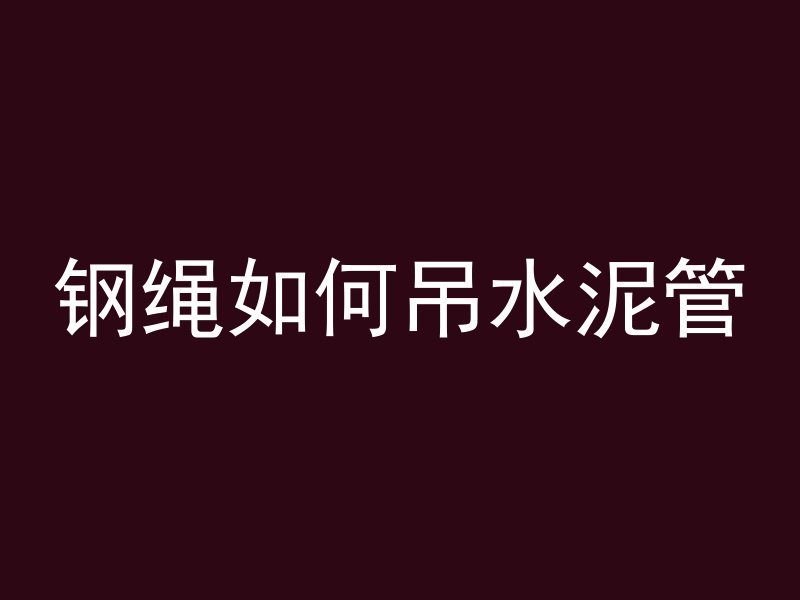 钢绳如何吊水泥管